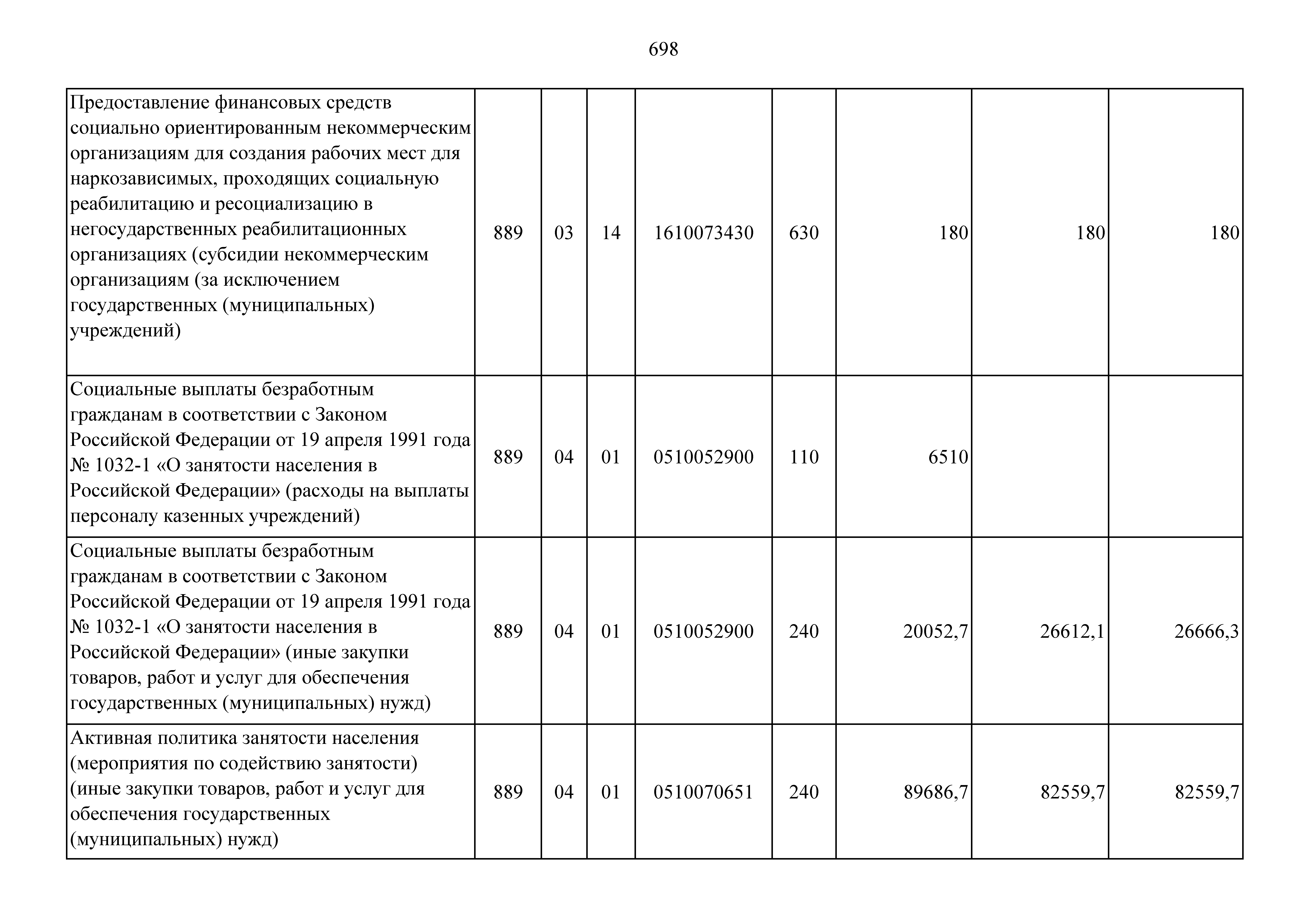 698

| | | | | | | | | |
|---|---|---|---|---|---|---|---|---|
| Предоставление финансовых средств социально ориентированным некоммерческим организациям для создания рабочих мест для наркозависимых, проходящих социальную реабилитацию и ресоциализацию в негосударственных реабилитационных организациях (субсидии некоммерческим организациям (за исключением государственных (муниципальных) учреждений) | 889 | 03 | 14 | 1610073430 | 630 | 180 | 180 | 180 |
| Социальные выплаты безработным гражданам в соответствии с Законом Российской Федерации от 19 апреля 1991 года № 1032-1 «О занятости населения в Российской Федерации» (расходы на выплаты персоналу казенных учреждений) | 889 | 04 | 01 | 0510052900 | 110 | 6510 | | |
| Социальные выплаты безработным гражданам в соответствии с Законом Российской Федерации от 19 апреля 1991 года № 1032-1 «О занятости населения в Российской Федерации» (иные закупки товаров, работ и услуг для обеспечения государственных (муниципальных) нужд) | 889 | 04 | 01 | 0510052900 | 240 | 20052,7 | 26612,1 | 26666,3 |
| Активная политика занятости населения (мероприятия по содействию занятости) (иные закупки товаров, работ и услуг для обеспечения государственных (муниципальных) нужд) | 889 | 04 | 01 | 0510070651 | 240 | 89686,7 | 82559,7 | 82559,7 |